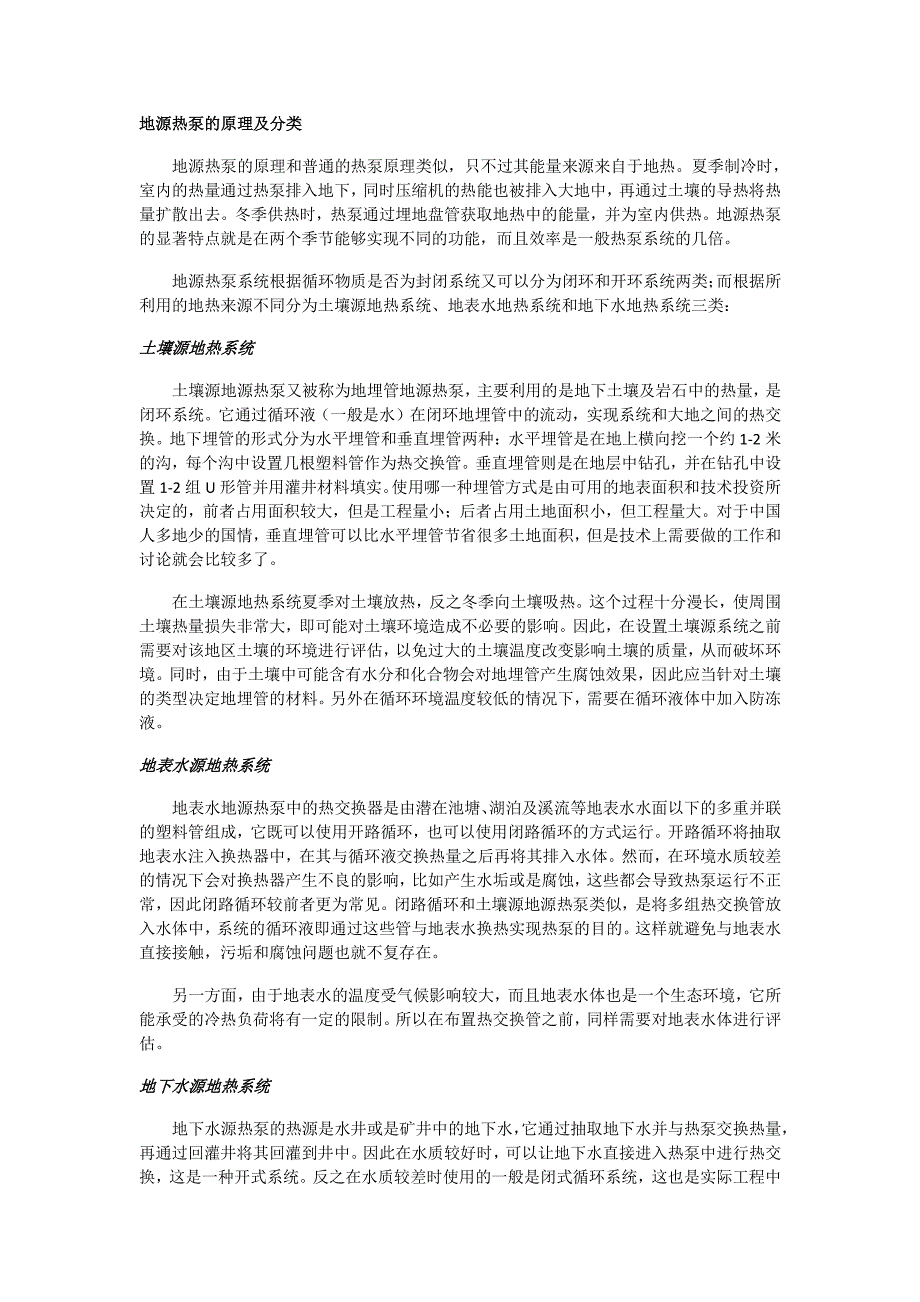 地源热泵的原理及分类

地源热泵的原理和普通的热泵原理类似，只不过其能量来源来自于地热。夏季制冷时，室内的热量通过热泵排入地下，同时压缩机的热能也被排入大地中，再通过土壤的导热将热量扩散出去。冬季供热时，热泵通过埋地盘管获取地热中的能量，并为室内供热。地源热泵的显著特点就是在两个季节能够实现不同的功能，而且效率是一般热泵系统的几倍。

地源热泵系统根据循环物质是否为封闭系统又可以分为闭环和开环系统两类；而根据所利用的地热来源不同分为土壤源地热系统、地表水地热系统和地下水地热系统三类：

土壤源地热系统

土壤源地源热泵又被称为地埋管地源热泵，主要利用的是地下土壤及岩石中的热量，是闭环系统。它通过循环液（一般是水）在闭环地埋管中的流动，实现系统和大地之间的热交换。地下埋管的形式分为水平埋管和垂直埋管两种：水平埋管是在地上横向挖一个约 1-2 米的沟，每个沟中设置几根塑料管作为热交换管。垂直埋管则是在地层中钻孔，并在钻孔中设置 1-2 组 U 形管并用灌井材料填实。使用哪一种埋管方式是由可用的地表面积和技术投资所决定的，前者占用面积较大，但是工程量小；后者占用土地面积小，但工程量大。对于中国人多地少的国情，垂直埋管可以比水平埋管节省很多土地面积，但是技术上需要做的工作和讨论就会比较多了。

在土壤源地热系统夏季对土壤放热，反之冬季向土壤吸热。这个过程十分漫长，使周围土壤热量损失非常大，即可能对土壤环境造成不必要的影响。因此，在设置土壤源系统之前需要对该地区土壤的环境进行评估，以免过大的土壤温度改变影响土壤的质量，从而破坏环境。同时，由于土壤中可能含有水分和化合物会对地埋管产生腐蚀效果，因此应当针对土壤的类型决定地埋管的材料。另外在循环环境温度较低的情况下，需要在循环液体中加入防冻液。

地表水源地热系统

地表水地源热泵中的热交换器是由潜在池塘、湖泊及溪流等地表水水面以下的多重并联的塑料管组成，它既可以使用开路循环，也可以使用闭路循环的方式运行。开路循环将抽取地表水注入换热器中，在其与循环液交换热量之后再将其排入水体。然而，在环境水质较差的情况下会对换热器产生不良的影响，比如产生水垢或是腐蚀，这些都会导致热泵运行不正常，因此闭路循环较前者更为常见。闭路循环和土壤源地源热泵类似，是将多组热交换管放入水体中，系统的循环液即通过这些管与地表水换热实现热泵的目的。这样就避免与地表水直接接触，污垢和腐蚀问题也就不复存在。

另一方面，由于地表水的温度受气候影响较大，而且地表水体也是一个生态环境，它所能承受的冷热负荷将有一定的限制。所以在布置热交换管之前，同样需要对地表水体进行评估。

地下水源地热系统

地下水源热泵的热源是水井或是矿井中的地下水，它通过抽取地下水并与热泵交换热量，再通过回灌井将其回灌到井中。因此在水质较好时，可以让地下水直接进入热泵中进行热交换，这是一种开式系统。反之在水质较差时使用的一般是闭式循环系统，这也是实际工程中